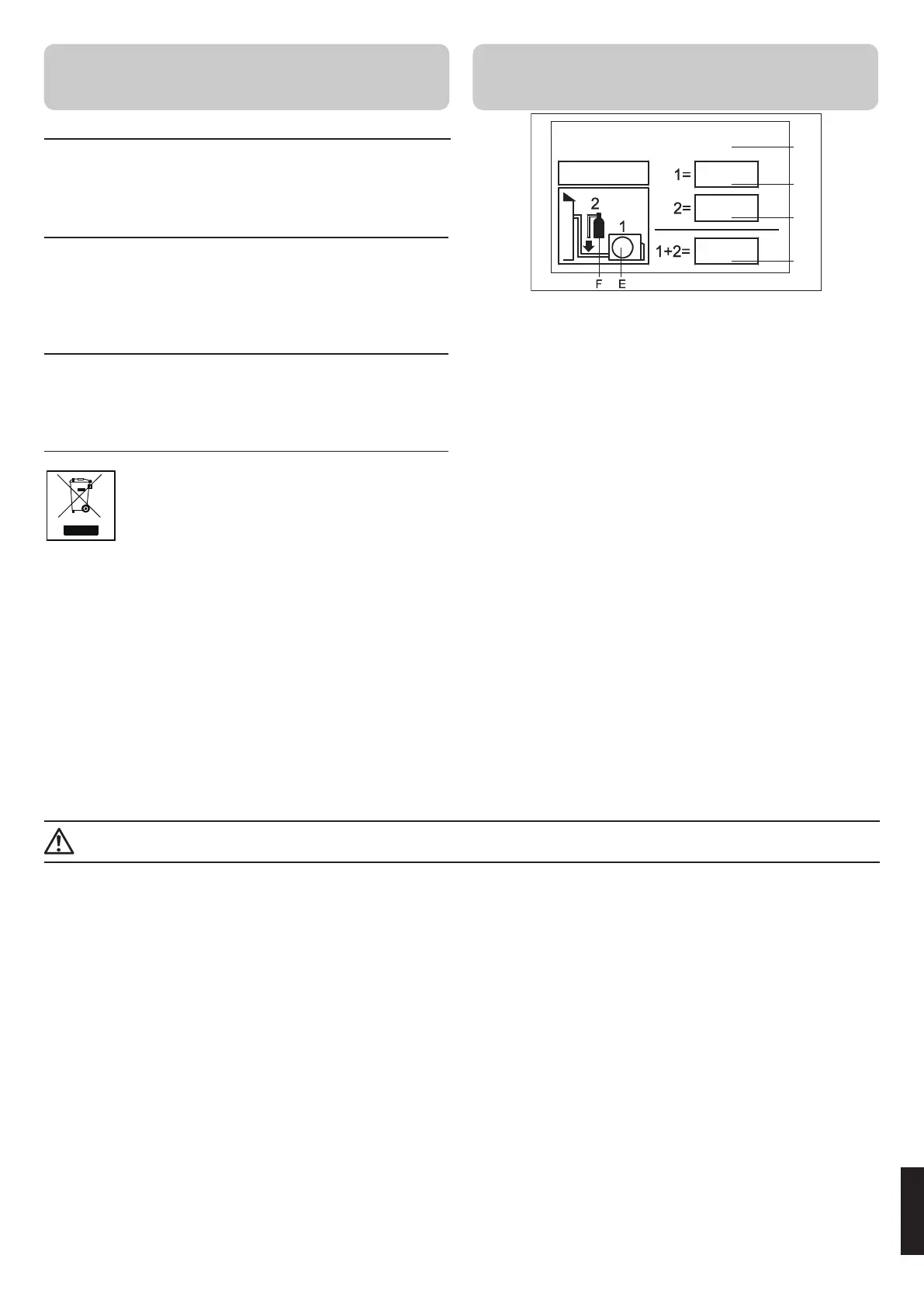 1=
2=
1+2=
2
1
F
E